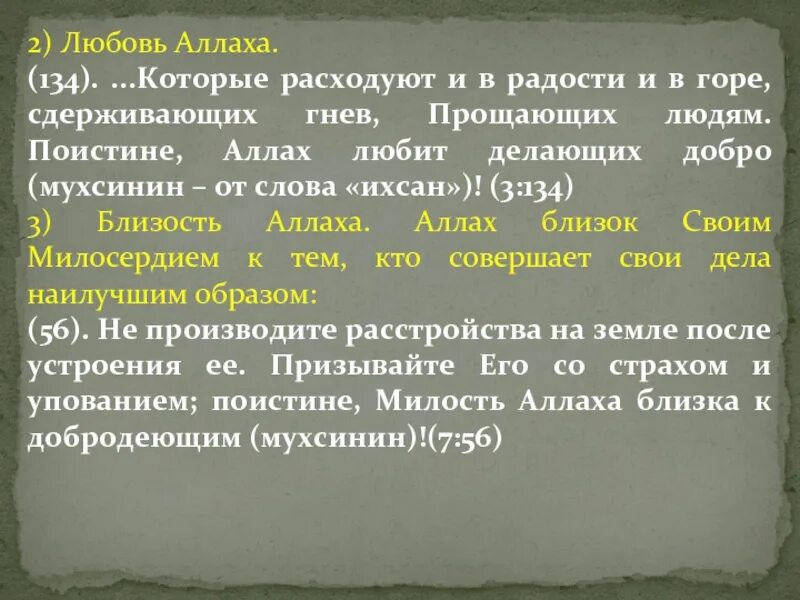 2) Любовь Аллаха.
(134). ...Которые расходуют и в радости и в горе, сдерживающих гнев, Прощающих людям. Поистине, Аллах любит делающих добро (мухсинин – от слова «ихсан»)! (3:134)
3) Близость Аллаха. Аллах близок Своим Милосердием к тем, кто совершает свои дела наилучшим образом:
(56). Не производите расстройства на земле после устроения ее. Призывайте Его со страхом и упованием; поистине, Милость Аллаха близка к добродеющим (мухсинин)!(7:56)